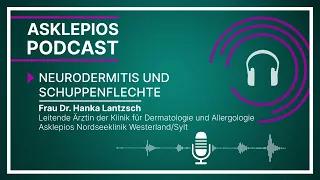 ASKLEPIOS PODCAST

NEURODERMITIS UND SCHUPPENFLECHTE

Frau Dr. Hanka Lantzsch
Leitende Ärztin der Klinik für Dermatologie und Allergologie
Asklepios Nordseeklinik Westerland/Sylt